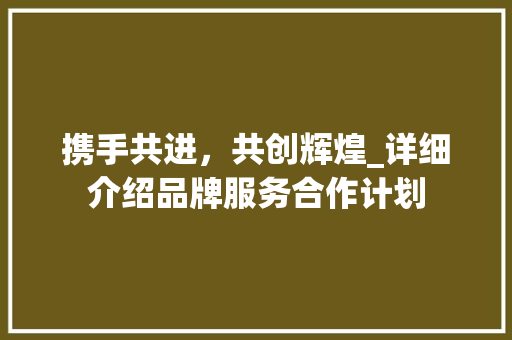 携手共进，共创辉煌_详细介绍品牌服务合作计划